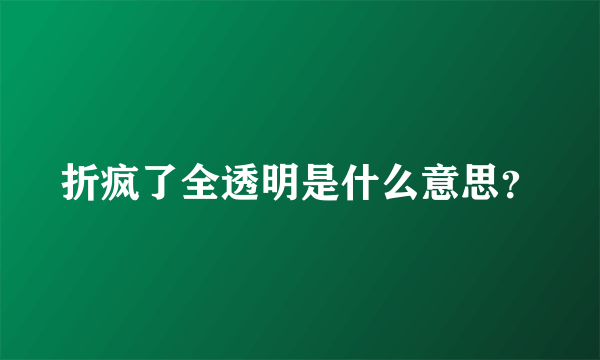 折疯了全透明是什么意思？